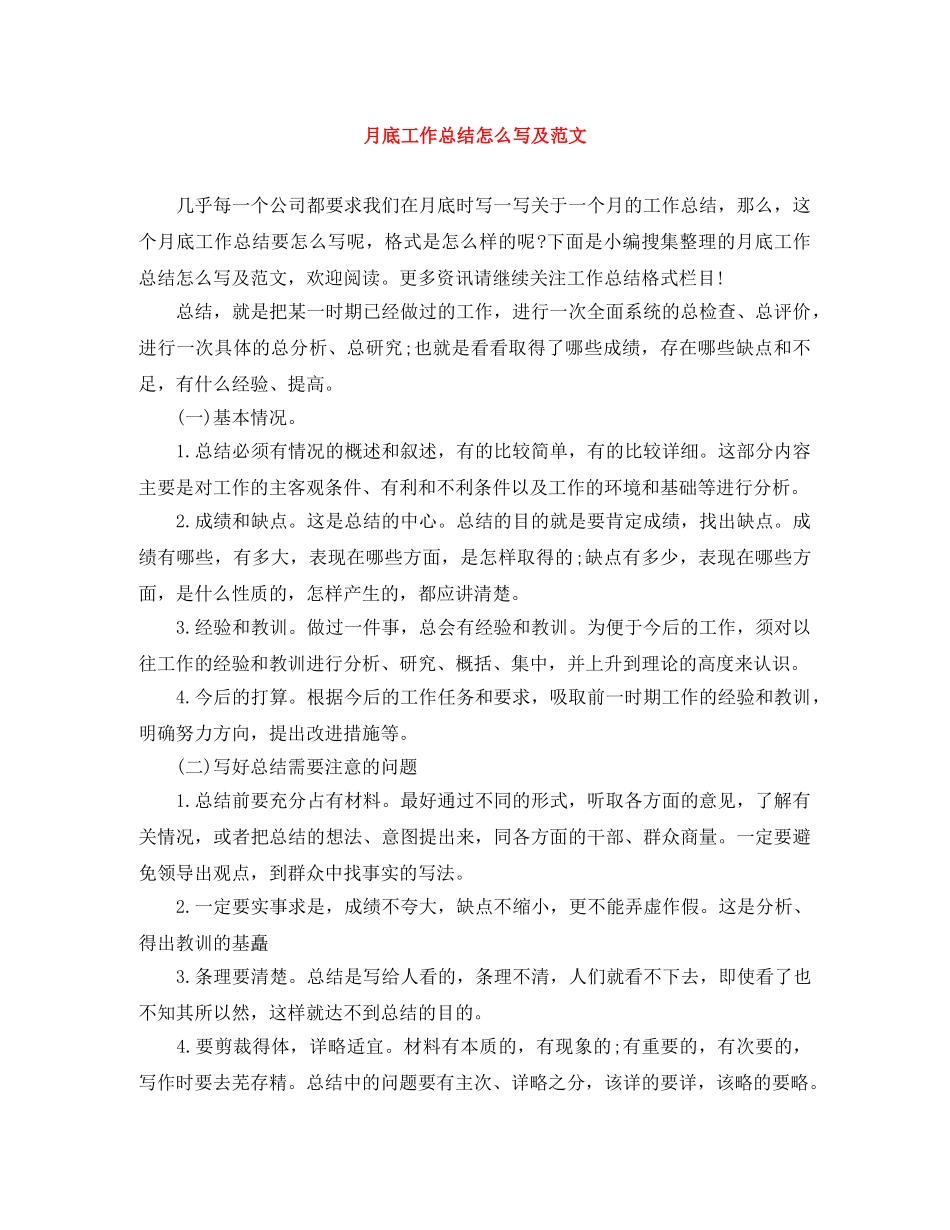 月底工作总结怎么写及范文

几乎每一个公司都要求我们在月底时写一写关于一个月的工作总结，那么，这个月底工作总结要怎么写呢，格式是怎么样的呢?下面是小编搜集整理的月底工作总结怎么写及范文，欢迎阅读。更多资讯请继续关注工作总结格式栏目!

总结，就是把某一时期已经做过的工作，进行一次全面系统的总检查、总评价，进行一次具体的总分析、总研究;也就是看看取得了哪些成绩，存在哪些缺点和不足，有什么经验、提高。

(一)基本情况。

1.总结必须有情况的概述和叙述，有的比较简单，有的比较详细。这部分内容主要是对工作的主客观条件、有利和不利条件以及工作的环境和基础等进行分析。

2.成绩和缺点。这是总结的中心。总结的目的就是要肯定成绩，找出缺点。成绩有哪些，有多大，表现在哪些方面，是怎样取得的;缺点有多少，表现在哪些方面，是什么性质的，怎样产生的，都应讲清楚。

3.经验和教训。做过一件事，总会有经验和教训。为便于今后的工作，须对以往工作的经验和教训进行分析、研究、概括、集中，并上升到理论的高度来认识。

4.今后的打算。根据今后的工作任务和要求，吸取前一时期工作的经验和教训，明确努力方向，提出改进措施等。

(二)写好总结需要注意的问题

1.总结前要充分占有材料。最好通过不同的形式，听取各方面的意见，了解有关情况，或者把总结的想法、意图提出来，同各方面的干部、群众商量。一定要避免领导出观点，到群众中找事实的写法。

2.一定要实事求是，成绩不夸大，缺点不缩小，更不能弄虚作假。这是分析、得出教训的基矗

3.条理要清楚。总结是写给人看的，条理不清，人们就看不下去，即使看了也不知其所以然，这样就达不到总结的目的。

4.要剪裁得体，详略适宜。材料有本质的，有现象的;有重要的，有次要的，写作时要去芜存精。总结中的问题要有主次、详略之分，该详的要详，该略的要略。